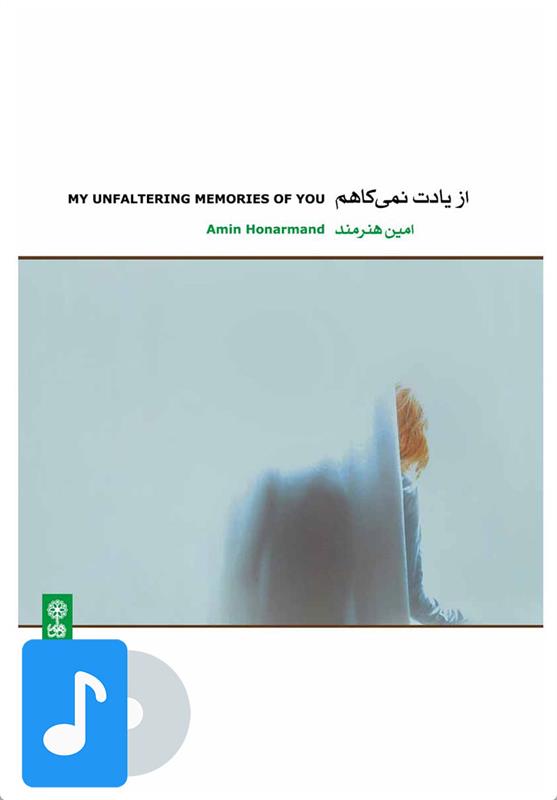 از یادت نمی‌کاهم MY UNFALTERING MEMORIES OF YOU

امین هنرمند Amin Honarmand